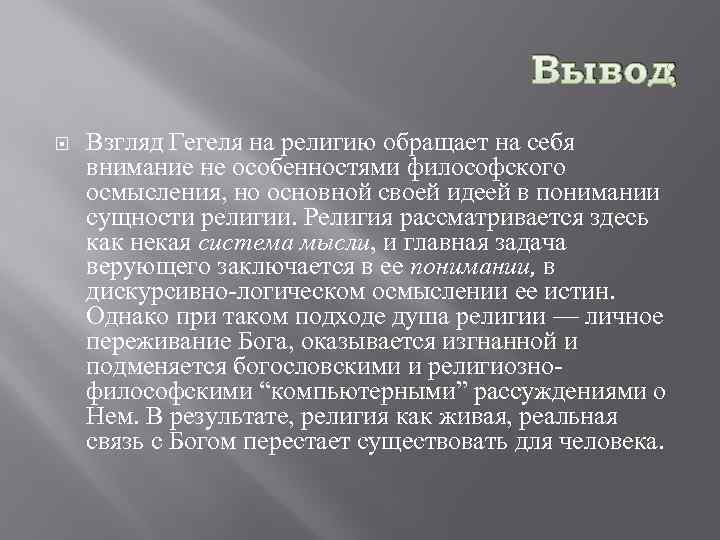 Вывод

Взгляд Гегеля на религию обращает на себя внимание не особенностями философского осмысления, но основной своей идеей в понимании сущности религии. Религия рассматривается здесь как некая система мысли, и главная задача верующего заключается в ее понимании, в дискурсивно-логическом осмыслении ее истин. Однако при таком подходе душа религии — личное переживание Бога, оказывается изгнанной и подменяется богословскими и религиозно-философскими “компьютерными” рассуждениями о Нем. В результате, религия как живая, реальная связь с Богом перестает существовать для человека.